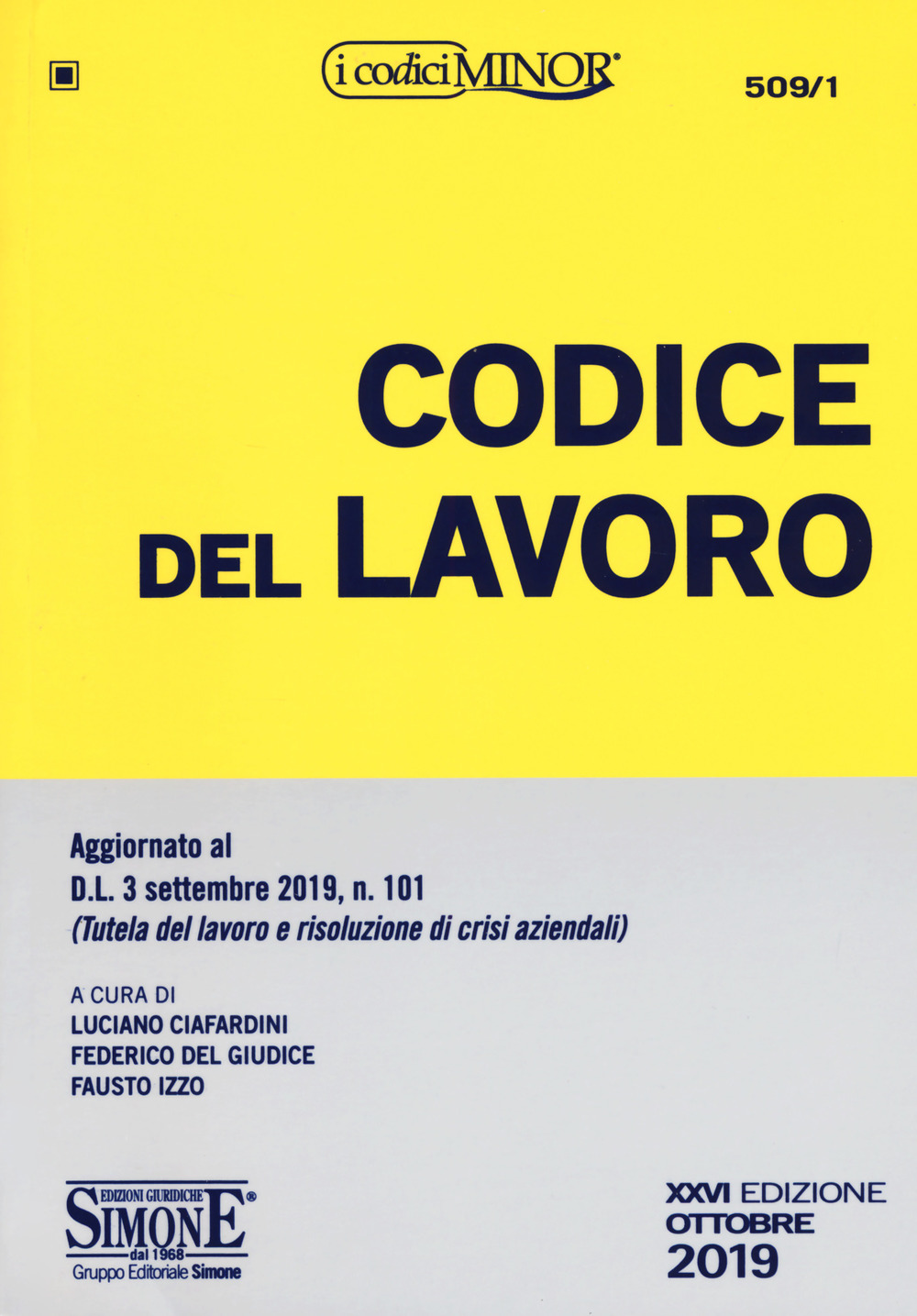 i codici MINOR®

509/1

CODICE
DEL LAVORO

Aggiornato al
D.L. 3 settembre 2019, n. 101
(Tutela del lavoro e risoluzione di crisi aziendali)

A CURA DI
LUCIANO CIAFARDINI
FEDERICO DEL GIUDICE
FAUSTO IZZO

EDIZIONI GIURIDICHE
SIMONE®
dal 1968
Gruppo Editoriale Simone

XXVI EDIZIONE
OTTOBRE
2019